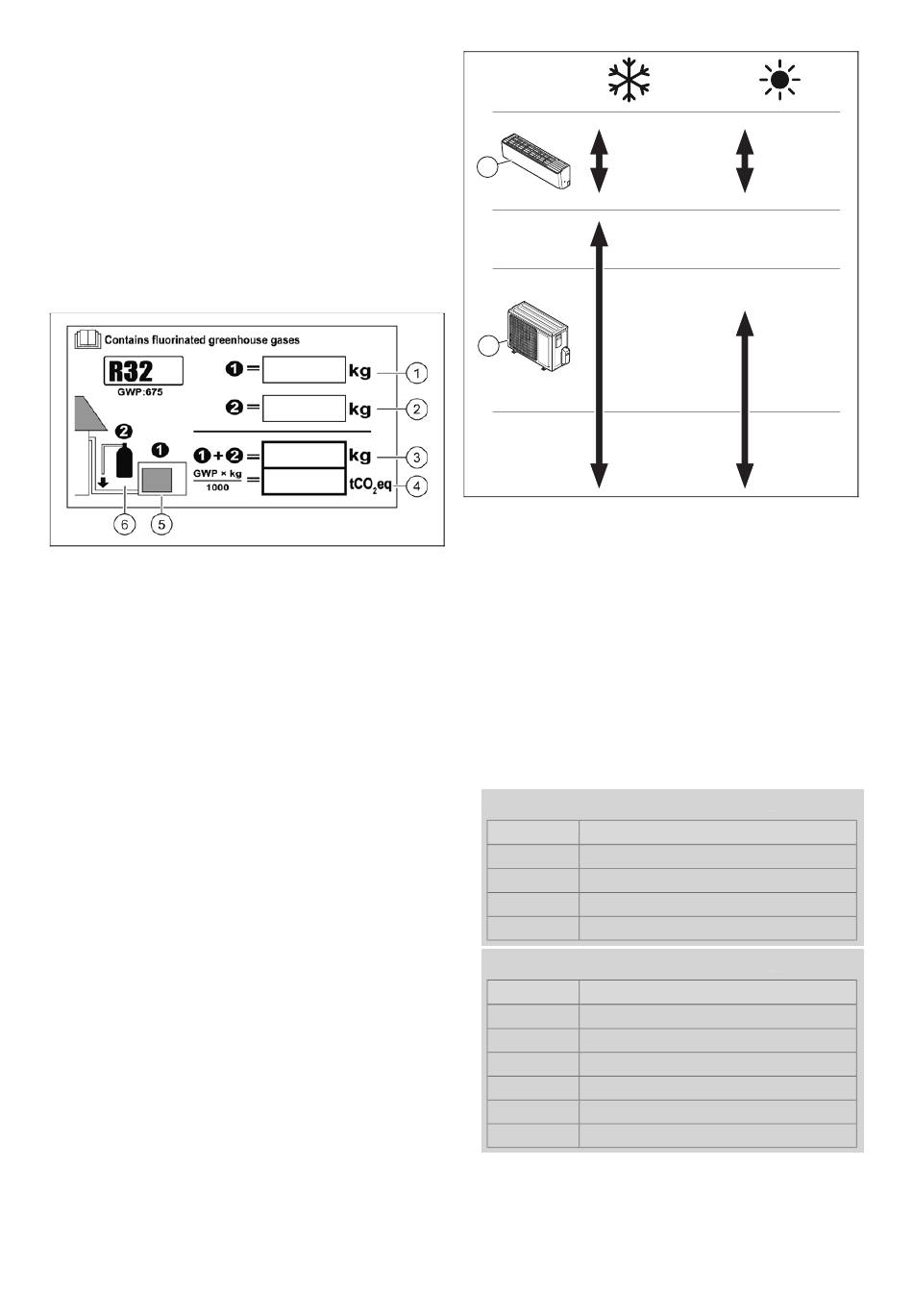 Contains fluorinated greenhouse gases

R32

GWP:675

❶ = kg ①

❷ = kg ②

❶ + ❷ = kg ③

$\frac{GWP \times kg}{1000}$ = $tCO_2eq$ ④

❷ ❶

⑥ ⑤